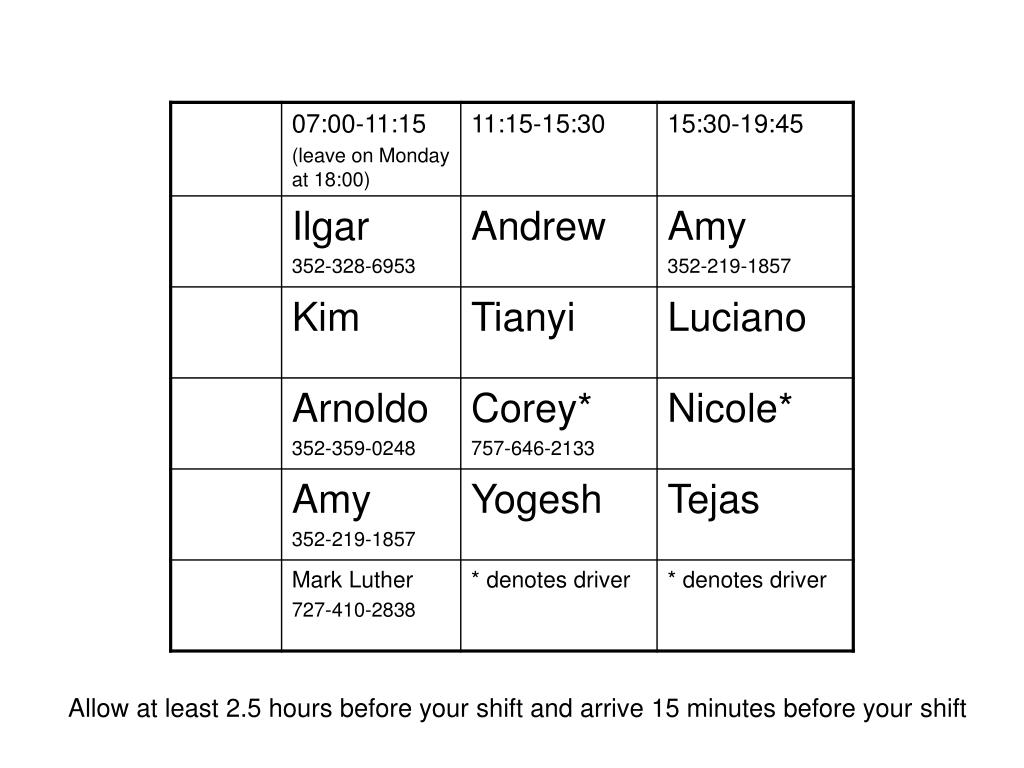 |  | 07:00-11:15 (leave on Monday at 18:00) | 11:15-15:30 | 15:30-19:45 |
|---|---|---|---|
|  | Ilgar 352-328-6953 | Andrew | Amy 352-219-1857 |
|  | Kim | Tianyi | Luciano |
|  | Arnoldo 352-359-0248 | Corey* 757-646-2133 | Nicole* |
|  | Amy 352-219-1857 | Yogesh | Tejas |
|  | Mark Luther 727-410-2838 | * denotes driver | * denotes driver |

Allow at least 2.5 hours before your shift and arrive 15 minutes before your shift